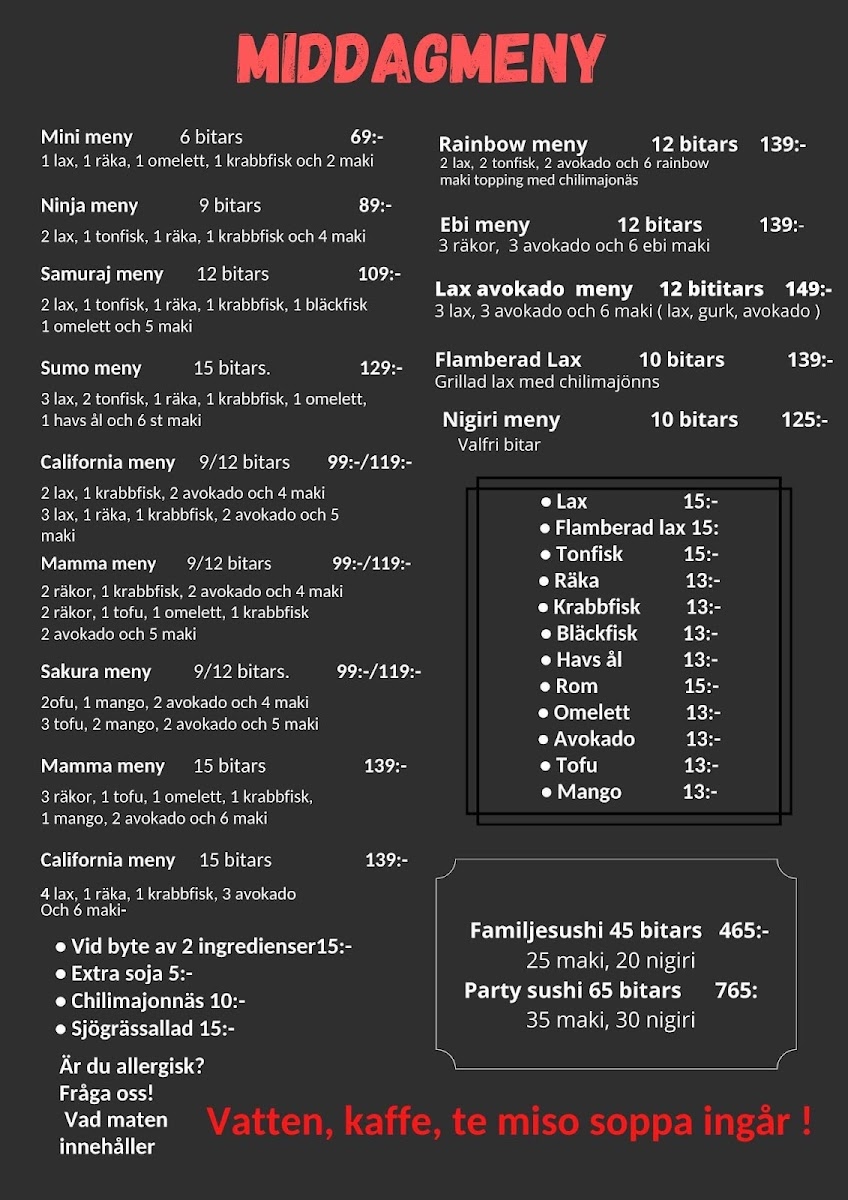 MIDDAGMENY

Mini meny 6 bitars 69:-
1 lax, 1 räka, 1 omelett, 1 krabbfisk och 2 maki

Ninja meny 9 bitars 89:-
2 lax, 1 tonfisk, 1 räka, 1 krabbfisk och 4 maki

Samuraj meny 12 bitars 109:-
2 lax, 1 tonfisk, 1 räka, 1 krabbfisk, 1 bläckfisk 1 omelett och 5 maki

Sumo meny 15 bitars. 129:-
3 lax, 2 tonfisk, 1 räka, 1 krabbfisk, 1 omelett, 1 havs ål och 6 st maki

California meny 9/12 bitars 99:-/119:-
2 lax, 1 krabbfisk, 2 avokado och 4 maki
3 lax, 1 räka, 1 krabbfisk, 2 avokado och 5 maki

Mamma meny 9/12 bitars 99:-/119:-
2 räkor, 1 krabbfisk, 2 avokado och 4 maki
2 räkor, 1 tofu, 1 omelett, 1 krabbfisk 2 avokado och 5 maki

Sakura meny 9/12 bitars. 99:-/119:-
2ofu, 1 mango, 2 avokado och 4 maki
3 tofu, 2 mango, 2 avokado och 5 maki

Mamma meny 15 bitars 139:-
3 räkor, 1 tofu, 1 omelett, 1 krabbfisk, 1 mango, 2 avokado och 6 maki

California meny 15 bitars 139:-
4 lax, 1 räka, 1 krabbfisk, 3 avokado Och 6 maki-

• Vid byte av 2 ingredienser15:-
• Extra soja 5:-
• Chilimajonnäs 10:-
• Sjögrässallad 15:-

Är du allergisk?
Fråga oss!
Vad maten
innehåller

Rainbow meny 12 bitars 139:-
2 lax, 2 tonfisk, 2 avokado och 6 rainbow maki topping med chilimajonäs

Ebi meny 12 bitars 139:-
3 räkor, 3 avokado och 6 ebi maki

Lax avokado meny 12 bititars 149:-
3 lax, 3 avokado och 6 maki ( lax, gurk, avokado )

Flamberad Lax 10 bitars 139:-
Grillad lax med chilimajönns

Nigiri meny 10 bitars 125:-
Valfri bitar

• Lax 15:-
• Flamberad lax 15:
• Tonfisk 15:-
• Räka 13:-
• Krabbfisk 13:-
• Bläckfisk 13:-
• Havs ål 13:-
• Rom 15:-
• Omelett 13:-
• Avokado 13:-
• Tofu 13:-
• Mango 13:-

Familjesushi 45 bitars 465:-
25 maki, 20 nigiri
Party sushi 65 bitars 765:
35 maki, 30 nigiri

Vatten, kaffe, te miso soppa ingår !